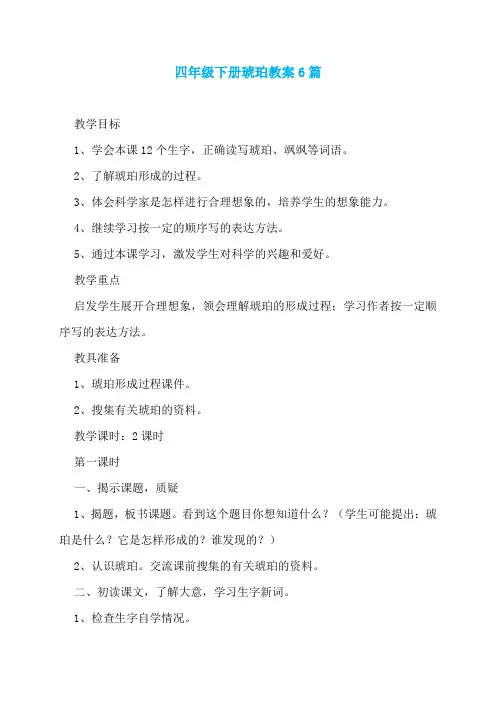 四年级下册琥珀教案6篇

教学目标

1、学会本课12个生字，正确读写琥珀、飒飒等词语。

2、了解琥珀形成的过程。

3、体会科学家是怎样进行合理想象的，培养学生的想象能力。

4、继续学习按一定的顺序写的表达方法。

5、通过本课学习，激发学生对科学的兴趣和爱好。

教学重点

启发学生展开合理想象，领会理解琥珀的形成过程；学习作者按一定顺序写的表达方法。

教具准备

1、琥珀形成过程课件。

2、搜集有关琥珀的资料。

教学课时：2课时

第一课时

一、揭示课题，质疑

1、揭题，板书课题。看到这个题目你想知道什么？（学生可能提出：琥珀是什么？它是怎样形成的？谁发现的？）

2、认识琥珀。交流课前搜集的有关琥珀的资料。

二、初读课文，了解大意，学习生字新词。

1、检查生字自学情况。